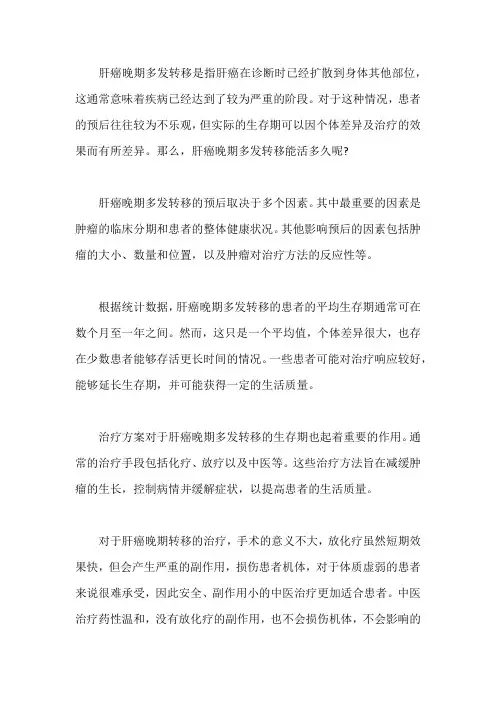 肝癌晚期多发转移是指肝癌在诊断时已经扩散到身体其他部位，这通常意味着疾病已经达到了较为严重的阶段。对于这种情况，患者的预后往往较为不乐观，但实际的生存期可以因个体差异及治疗的效果而有所差异。那么，肝癌晚期多发转移能活多久呢?

肝癌晚期多发转移的预后取决于多个因素。其中最重要的因素是肿瘤的临床分期和患者的整体健康状况。其他影响预后的因素包括肿瘤的大小、数量和位置，以及肿瘤对治疗方法的反应性等。

根据统计数据，肝癌晚期多发转移的患者的平均生存期通常可在数个月至一年之间。然而，这只是一个平均值，个体差异很大，也存在少数患者能够存活更长时间的情况。一些患者可能对治疗响应较好，能够延长生存期，并可能获得一定的生活质量。

治疗方案对于肝癌晚期多发转移的生存期也起着重要的作用。通常的治疗手段包括化疗、放疗以及中医等。这些治疗方法旨在减缓肿瘤的生长，控制病情并缓解症状，以提高患者的生活质量。

对于肝癌晚期转移的治疗，手术的意义不大，放化疗虽然短期效果快，但会产生严重的副作用，损伤患者机体，对于体质虚弱的患者来说很难承受，因此安全、副作用小的中医治疗更加适合患者。中医治疗药性温和，没有放化疗的副作用，也不会损伤机体，不会影响的